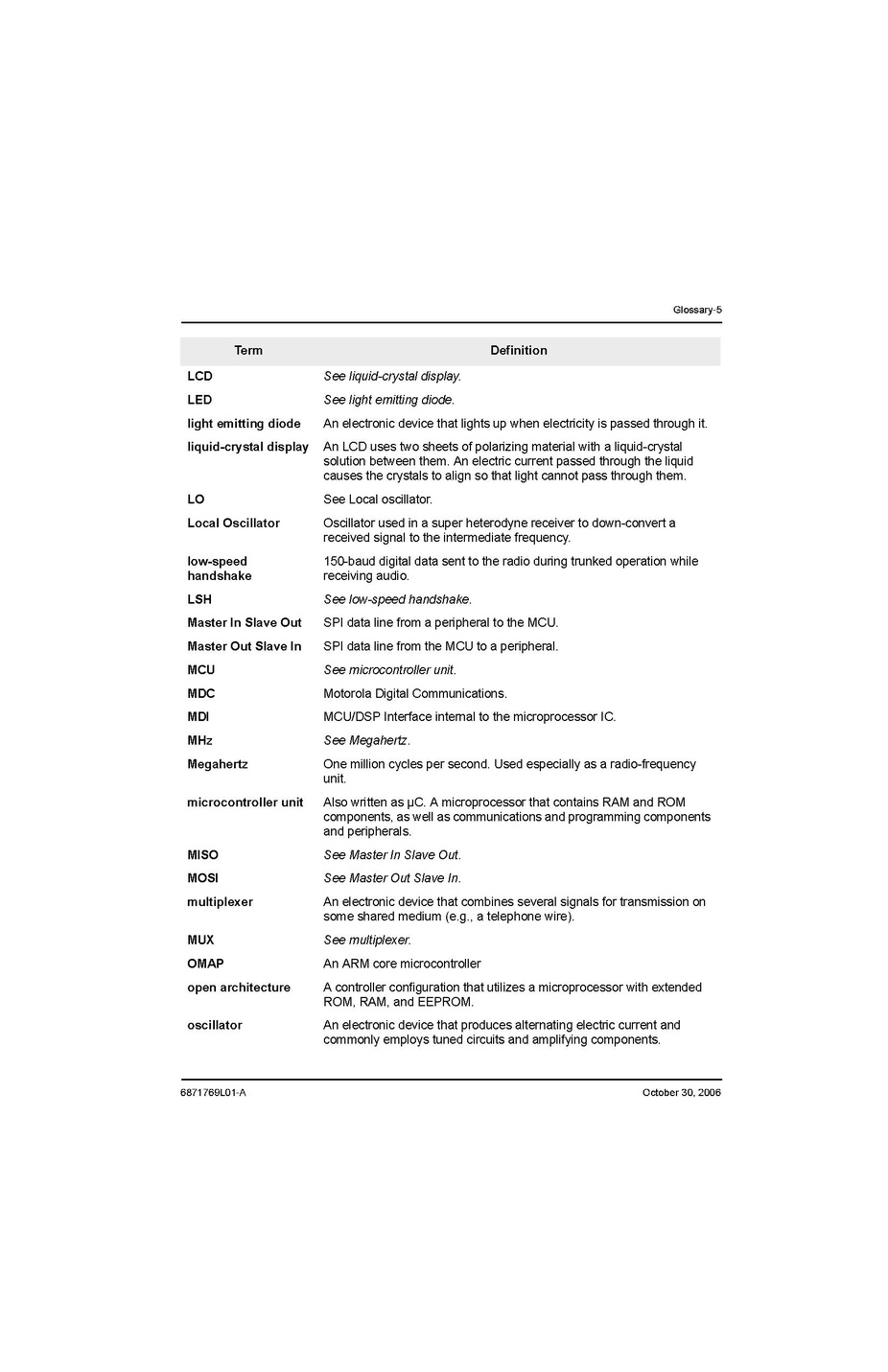 Glossary-5

| Term | Definition |
|---|---|
| LCD | See liquid-crystal display. |
| LED | See light emitting diode. |
| light emitting diode | An electronic device that lights up when electricity is passed through it. |
| liquid-crystal display | An LCD uses two sheets of polarizing material with a liquid-crystal solution between them. An electric current passed through the liquid causes the crystals to align so that light cannot pass through them. |
| LO | See Local oscillator. |
| Local Oscillator | Oscillator used in a super heterodyne receiver to down-convert a received signal to the intermediate frequency. |
| low-speed handshake | 150-baud digital data sent to the radio during trunked operation while receiving audio. |
| LSH | See low-speed handshake. |
| Master In Slave Out | SPI data line from a peripheral to the MCU. |
| Master Out Slave In | SPI data line from the MCU to a peripheral. |
| MCU | See microcontroller unit. |
| MDC | Motorola Digital Communications. |
| MDI | MCU/DSP Interface internal to the microprocessor IC. |
| MHz | See Megahertz. |
| Megahertz | One million cycles per second. Used especially as a radio-frequency unit. |
| microcontroller unit | Also written as µC. A microprocessor that contains RAM and ROM components, as well as communications and programming components and peripherals. |
| MISO | See Master In Slave Out. |
| MOSI | See Master Out Slave In. |
| multiplexer | An electronic device that combines several signals for transmission on some shared medium (e.g., a telephone wire). |
| MUX | See multiplexer. |
| OMAP | An ARM core microcontroller |
| open architecture | A controller configuration that utilizes a microprocessor with extended ROM, RAM, and EEPROM. |
| oscillator | An electronic device that produces alternating electric current and commonly employs tuned circuits and amplifying components. |

6871769L01-A October 30, 2006